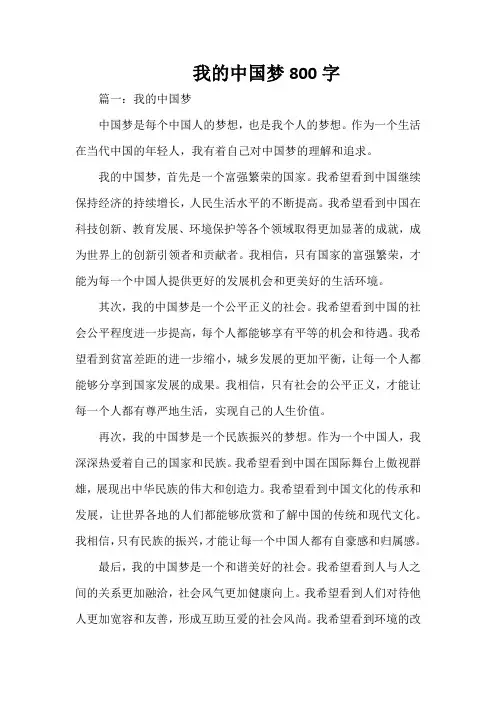 我的中国梦 800 字

篇一：我的中国梦

中国梦是每个中国人的梦想，也是我个人的梦想。作为一个生活在当代中国的年轻人，我有着自己对中国梦的理解和追求。

我的中国梦，首先是一个富强繁荣的国家。我希望看到中国继续保持经济的持续增长，人民生活水平的不断提高。我希望看到中国在科技创新、教育发展、环境保护等各个领域取得更加显著的成就，成为世界上的创新引领者和贡献者。我相信，只有国家的富强繁荣，才能为每一个中国人提供更好的发展机会和更美好的生活环境。

其次，我的中国梦是一个公平正义的社会。我希望看到中国的社会公平程度进一步提高，每个人都能够享有平等的机会和待遇。我希望看到贫富差距的进一步缩小，城乡发展的更加平衡，让每一个人都能够分享到国家发展的成果。我相信，只有社会的公平正义，才能让每一个人都有尊严地生活，实现自己的人生价值。

再次，我的中国梦是一个民族振兴的梦想。作为一个中国人，我深深热爱着自己的国家和民族。我希望看到中国在国际舞台上傲视群雄，展现出中华民族的伟大和创造力。我希望看到中国文化的传承和发展，让世界各地的人们都能够欣赏和了解中国的传统和现代文化。我相信，只有民族的振兴，才能让每一个中国人都有自豪感和归属感。

最后，我的中国梦是一个和谐美好的社会。我希望看到人与人之间的关系更加融洽，社会风气更加健康向上。我希望看到人们对待他人更加宽容和友善，形成互助互爱的社会风尚。我希望看到环境的改